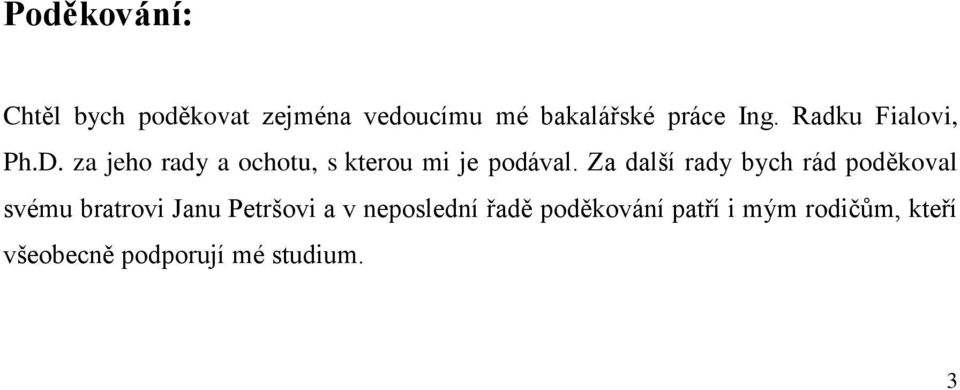 Poděkování:

Chtěl bych poděkovat zejména vedoucímu mé bakalářské práce Ing. Radku Fialovi, Ph.D. za jeho rady a ochotu, s kterou mi je podával. Za další rady bych rád poděkoval svému bratrovi Janu Petršovi a v neposlední řadě poděkování patří i mým rodičům, kteří všeobecně podporují mé studium.

3